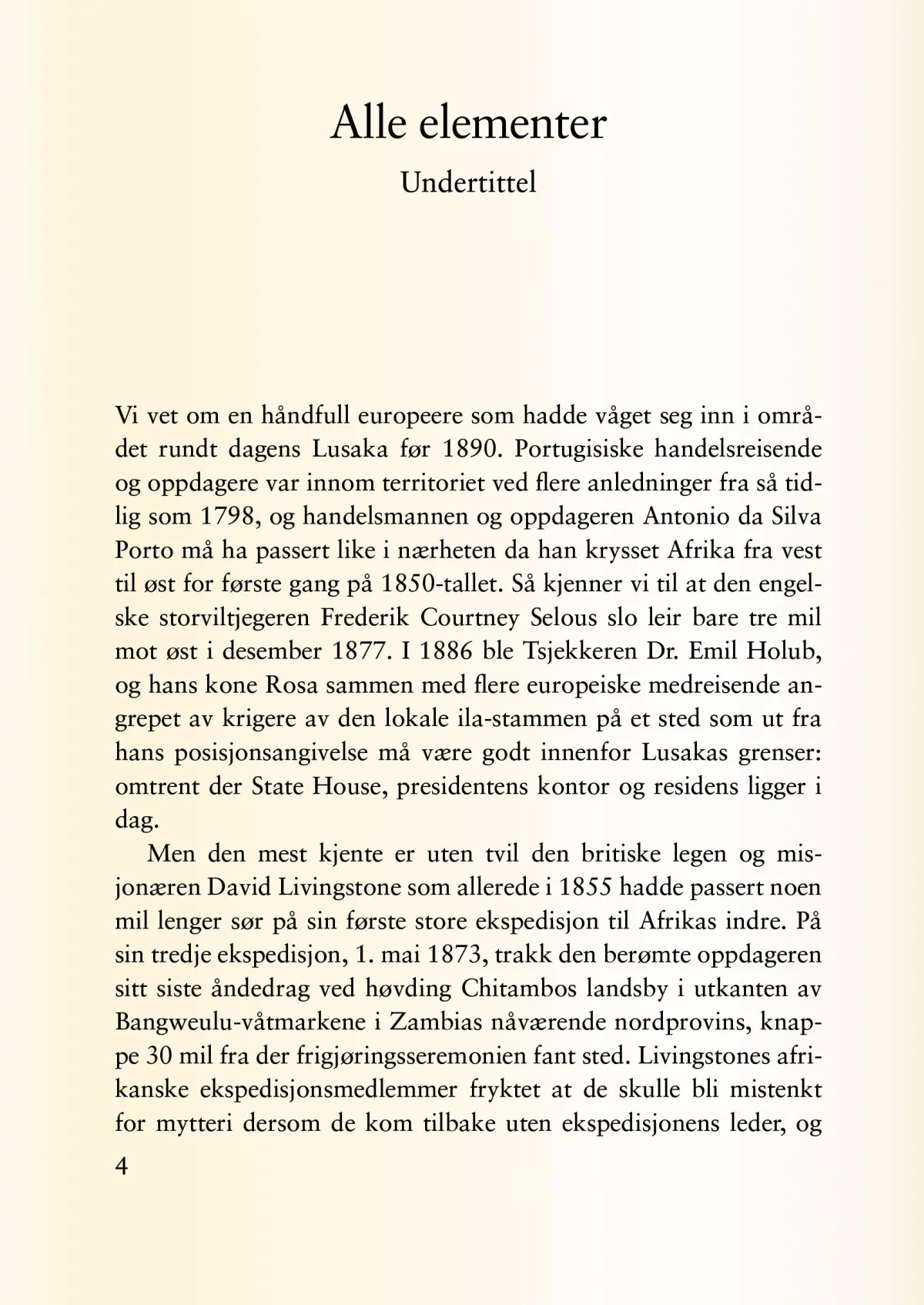 Alle elementer

Undertittel

Vi vet om en håndfull europeere som hadde våget seg inn i området rundt dagens Lusaka før 1890. Portugisiske handelsreisende og oppdagere var innom territoriet ved flere anledninger fra så tidlig som 1798, og handelsmannen og oppdageren Antonio da Silva Porto må ha passert like i nærheten da han krysset Afrika fra vest til øst for første gang på 1850-tallet. Så kjenner vi til at den engelske storviltjegeren Frederik Courtney Selous slo leir bare tre mil mot øst i desember 1877. I 1886 ble Tsjekkeren Dr. Emil Holub, og hans kone Rosa sammen med flere europeiske medreisende angrepet av krigere av den lokale ila-stammen på et sted som ut fra hans posisjonsangivelse må være godt innenfor Lusakas grenser: omtrent der State House, presidentens kontor og residens ligger i dag.

Men den mest kjente er uten tvil den britiske legen og misjonæren David Livingstone som allerede i 1855 hadde passert noen mil lenger sør på sin første store ekspedisjon til Afrikas indre. På sin tredje ekspedisjon, 1. mai 1873, trakk den berømte oppdageren sitt siste åndedrag ved høvding Chitambos landsby i utkanten av Bangweulu-våtmarkene i Zambias nåværende nordprovins, knappe 30 mil fra der frigjøringsseremonien fant sted. Livingstones afrikanske ekspedisjonsmedlemmer fryktet at de skulle bli mistenkt for mytteri dersom de kom tilbake uten ekspedisjonens leder, og

4